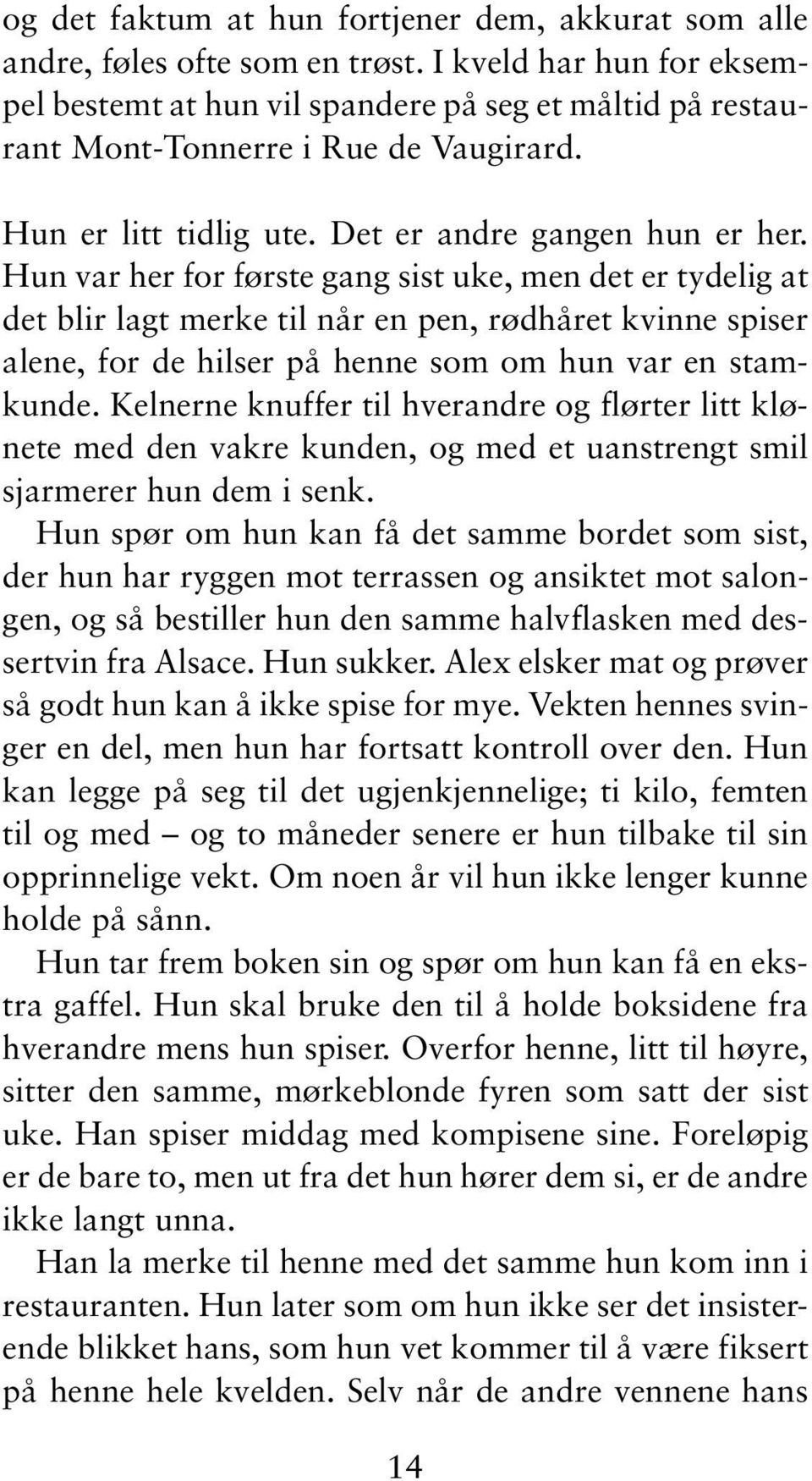 og det faktum at hun fortjener dem, akkurat som alle andre, føles ofte som en trøst. I kveld har hun for eksempel bestemt at hun vil spandere på seg et måltid på restaurant Mont-Tonnerre i Rue de Vaugirard.

Hun er litt tidlig ute. Det er andre gangen hun er her. Hun var her for første gang sist uke, men det er tydelig at det blir lagt merke til når en pen, rødhåret kvinne spiser alene, for de hilser på henne som om hun var en stamkunde. Kelnerne knuffer til hverandre og flørter litt klønete med den vakre kunden, og med et uanstrengt smil sjarmerer hun dem i senk.

Hun spør om hun kan få det samme bordet som sist, der hun har ryggen mot terrassen og ansiktet mot salongen, og så bestiller hun den samme halvflasken med dessertvin fra Alsace. Hun sukker. Alex elsker mat og prøver så godt hun kan å ikke spise for mye. Vekten hennes svinger en del, men hun har fortsatt kontroll over den. Hun kan legge på seg til det ugjenkjennelige; ti kilo, femten til og med – og to måneder senere er hun tilbake til sin opprinnelige vekt. Om noen år vil hun ikke lenger kunne holde på sånn.

Hun tar frem boken sin og spør om hun kan få en ekstra gaffel. Hun skal bruke den til å holde boksidene fra hverandre mens hun spiser. Overfor henne, litt til høyre, sitter den samme, mørkeblonde fyren som satt der sist uke. Han spiser middag med kompisene sine. Foreløpig er de bare to, men ut fra det hun hører dem si, er de andre ikke langt unna.

Han la merke til henne med det samme hun kom inn i restauranten. Hun later som om hun ikke ser det insisterende blikket hans, som hun vet kommer til å være fiksert på henne hele kvelden. Selv når de andre vennene hans

14